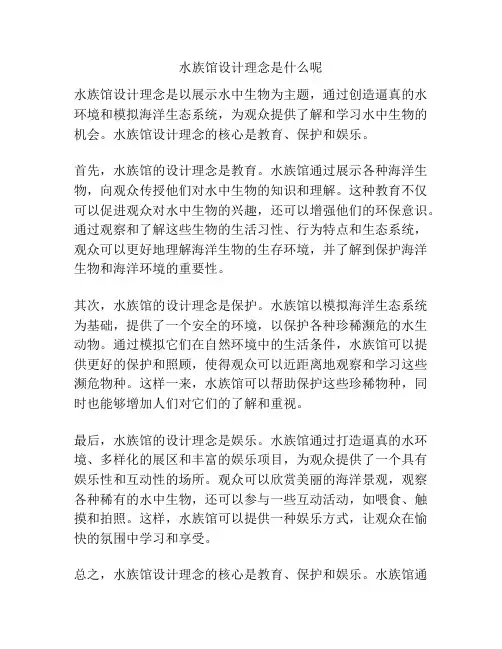 水族馆设计理念是什么呢

水族馆设计理念是以展示水中生物为主题，通过创造逼真的水环境和模拟海洋生态系统，为观众提供了解和学习水中生物的机会。水族馆设计理念的核心是教育、保护和娱乐。

首先，水族馆的设计理念是教育。水族馆通过展示各种海洋生物，向观众传授他们对水中生物的知识和理解。这种教育不仅可以促进观众对水中生物的兴趣，还可以增强他们的环保意识。通过观察和了解这些生物的生活习性、行为特点和生态系统，观众可以更好地理解海洋生物的生存环境，并了解到保护海洋生物和海洋环境的重要性。

其次，水族馆的设计理念是保护。水族馆以模拟海洋生态系统为基础，提供了一个安全的环境，以保护各种珍稀濒危的水生动物。通过模拟它们在自然环境中的生活条件，水族馆可以提供更好的保护和照顾，使得观众可以近距离地观察和学习这些濒危物种。这样一来，水族馆可以帮助保护这些珍稀物种，同时也能够增加人们对它们的了解和重视。

最后，水族馆的设计理念是娱乐。水族馆通过打造逼真的水环境、多样化的展区和丰富的娱乐项目，为观众提供了一个具有娱乐性和互动性的场所。观众可以欣赏美丽的海洋景观，观察各种稀有的水中生物，还可以参与一些互动活动，如喂食、触摸和拍照。这样，水族馆可以提供一种娱乐方式，让观众在愉快的氛围中学习和享受。

总之，水族馆设计理念的核心是教育、保护和娱乐。水族馆通